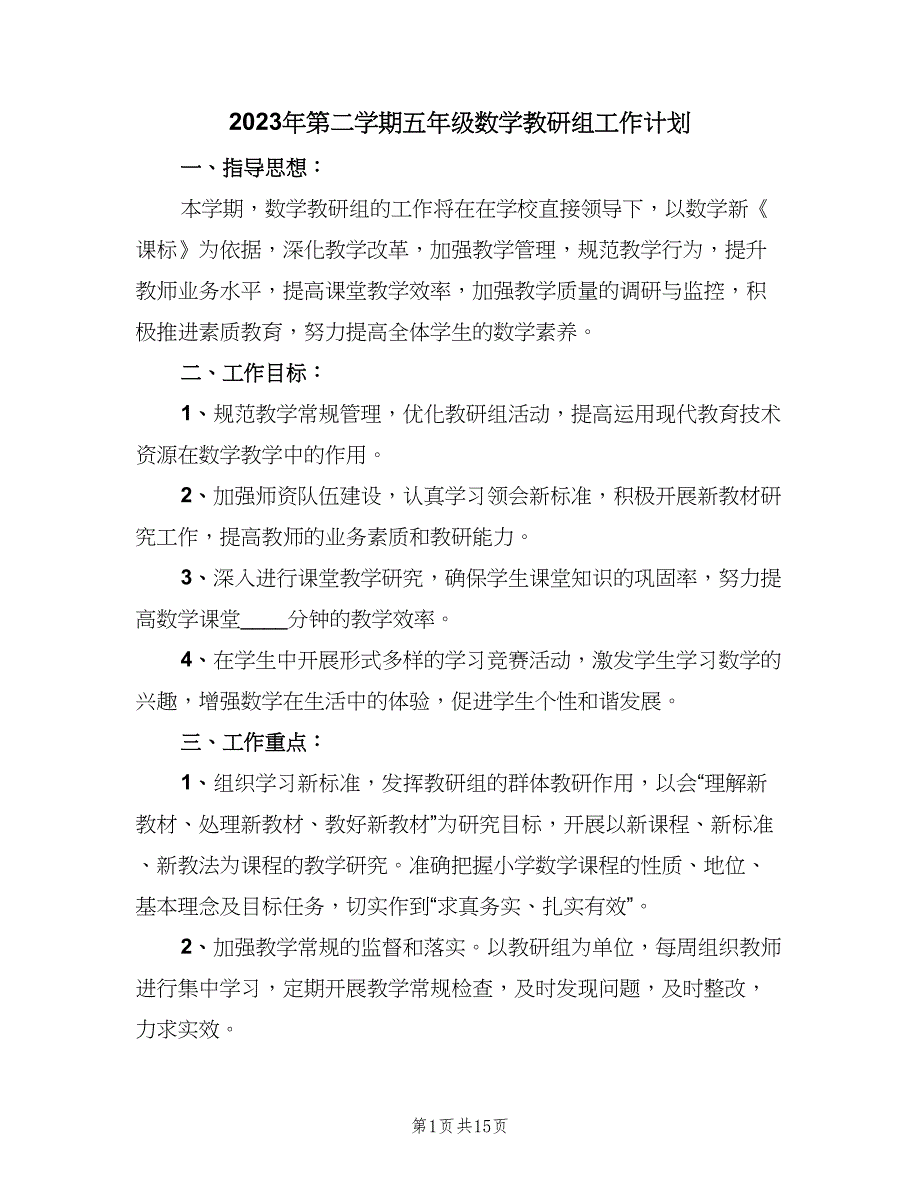 2023年第二学期五年级数学教研组工作计划

一、指导思想：

本学期，数学教研组的工作将在在学校直接领导下，以数学新《课标》为依据，深化教学改革，加强教学管理，规范教学行为，提升教师业务水平，提高课堂教学效率，加强教学质量的调研与监控，积极推进素质教育，努力提高全体学生的数学素养。

二、工作目标：

1、规范教学常规管理，优化教研组活动，提高运用现代教育技术资源在数学教学中的作用。

2、加强师资队伍建设，认真学习领会新标准，积极开展新教材研究工作，提高教师的业务素质和教研能力。

3、深入进行课堂教学研究，确保学生课堂知识的巩固率，努力提高数学课堂_____分钟的教学效率。

4、在学生中开展形式多样的学习竞赛活动，激发学生学习数学的兴趣，增强数学在生活中的体验，促进学生个性和谐发展。

三、工作重点：

1、组织学习新标准，发挥教研组的群体教研作用，以会“理解新教材、处理新教材、教好新教材”为研究目标，开展以新课程、新标准、新教法为课程的教学研究。准确把握小学数学课程的性质、地位、基本理念及目标任务，切实作到“求真务实、扎实有效”。

2、加强教学常规的监督和落实。以教研组为单位，每周组织教师进行集中学习，定期开展教学常规检查，及时发现问题，及时整改，力求实效。

第1页 共15页